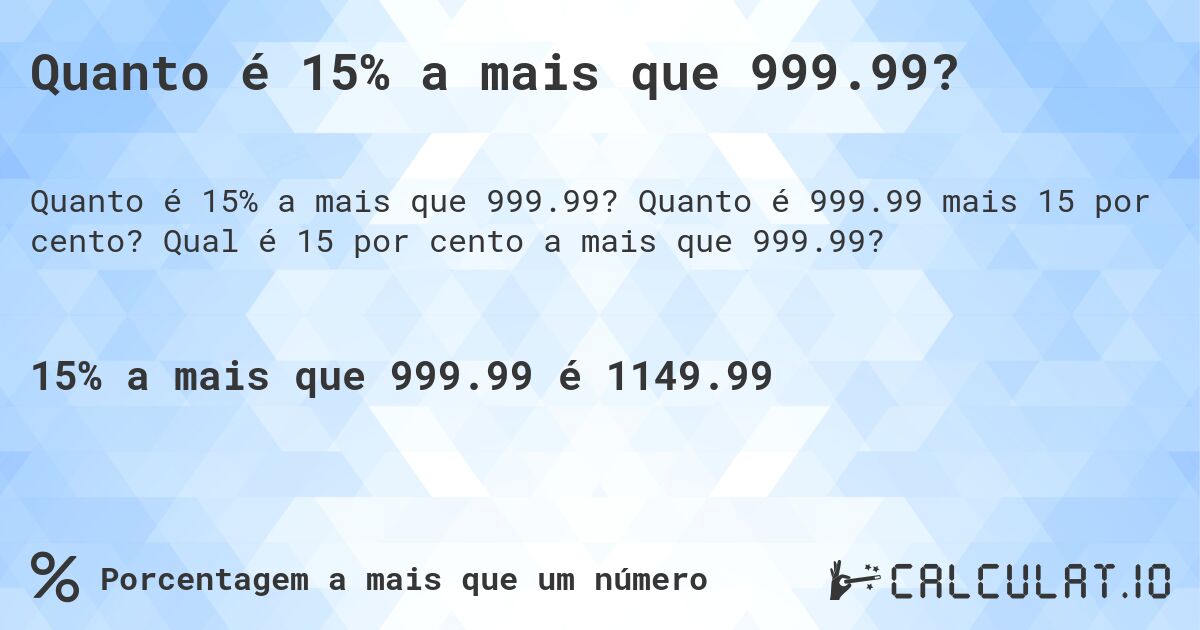 Quanto é 15% a mais que 999.99?

Quanto é 15% a mais que 999.99? Quanto é 999.99 mais 15 por cento? Qual é 15 por cento a mais que 999.99?

15% a mais que 999.99 é 1149.99

% Porcentagem a mais que um número

CALCULAT.IO